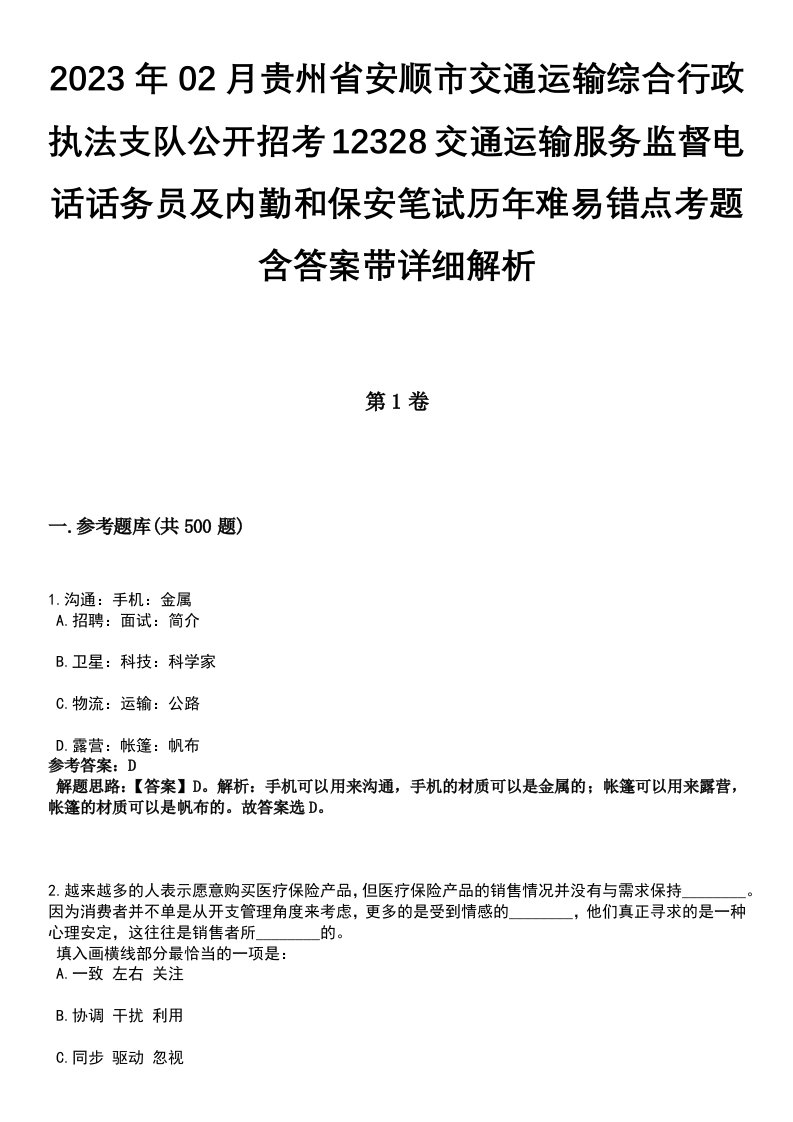 2023年02月贵州省安顺市交通运输综合行政执法支队公开招考12328交通运输服务监督电话话务员及内勤和保安笔试历年难易错点考题含答案带详细解析

第1卷

一.参考题库(共500题)

1.沟通：手机：金属
A.招聘：面试：简介

B.卫星：科技：科学家

C.物流：运输：公路

D.露营：帐篷：帆布
参考答案：D
解题思路：【答案】D。解析：手机可以用来沟通，手机的材质可以是金属的；帐篷可以用来露营，帐篷的材质可以是帆布的。故答案选D。

2.越来越多的人表示愿意购买医疗保险产品，但医疗保险产品的销售情况并没有与需求保持________。因为消费者并不单是从开支管理角度来考虑，更多的是受到情感的________，他们真正寻求的是一种心理安定，这往往是销售者所________的。
填入画横线部分最恰当的一项是：
A.一致 左右 关注

B.协调 干扰 利用

C.同步 驱动 忽视